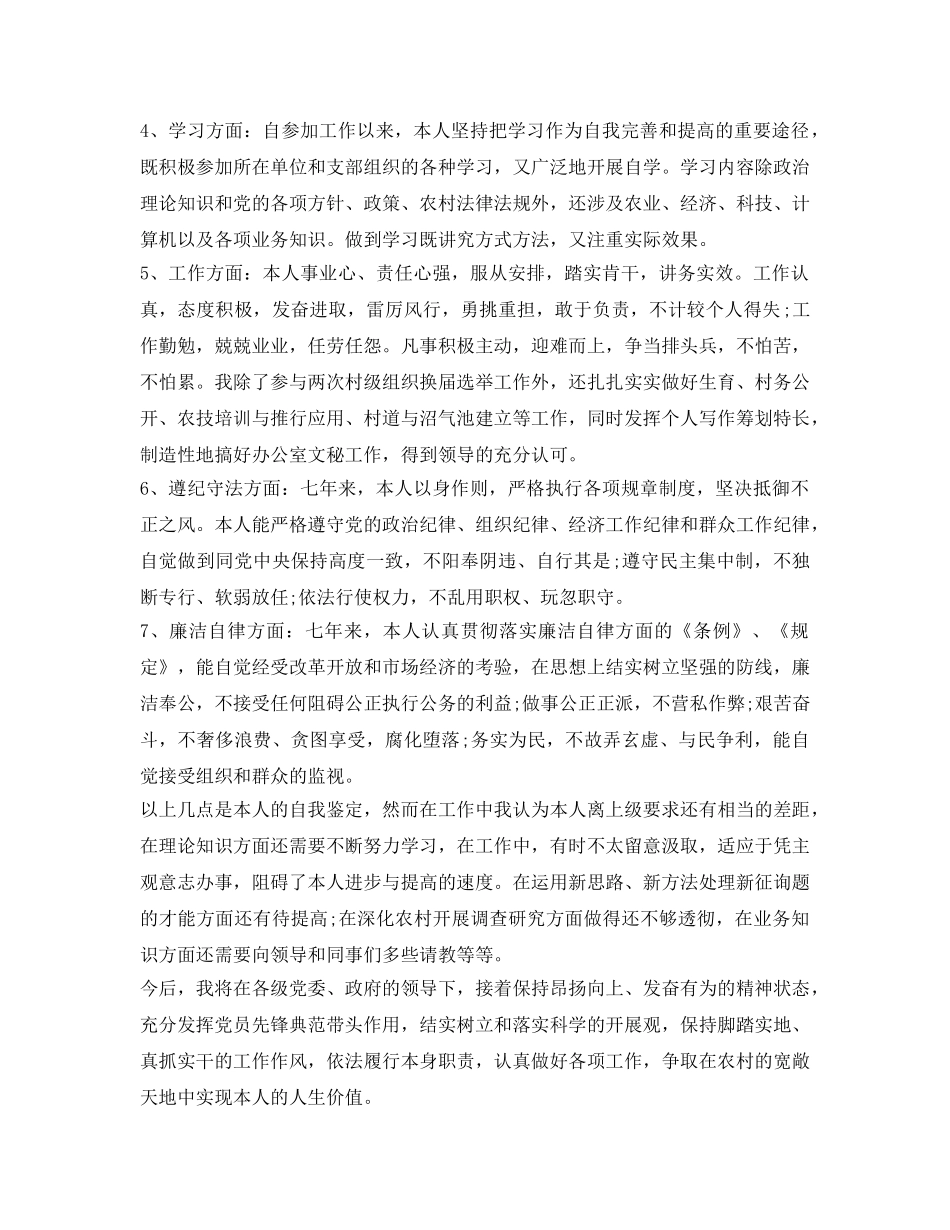 4、学习方面：自参加工作以来，本人坚持把学习作为自我完善和提高的重要途径，既积极参加所在单位和支部组织的各种学习，又广泛地开展自学。学习内容除政治理论知识和党的各项方针、政策、农村法律法规外，还涉及农业、经济、科技、计算机以及各项业务知识。做到学习既讲究方式方法，又注重实际效果。
5、工作方面：本人事业心、责任心强，服从安排，踏实肯干，讲务实效。工作认真，态度积极，发奋进取，雷厉风行，勇挑重担，敢于负责，不计较个人得失;工作勤勉，兢兢业业，任劳任怨。凡事积极主动，迎难而上，争当排头兵，不怕苦，不怕累。我除了参与两次村级组织换届选举工作外，还扎扎实实做好生育、村务公开、农技培训与推行应用、村道与沼气池建立等工作，同时发挥个人写作筹划特长，制造性地搞好办公室文秘工作，得到领导的充分认可。
6、遵纪守法方面：七年来，本人以身作则，严格执行各项规章制度，坚决抵御不正之风。本人能严格遵守党的政治纪律、组织纪律、经济工作纪律和群众工作纪律，自觉做到同党中央保持高度一致，不阳奉阴违、自行其是;遵守民主集中制，不独断专行、软弱放任;依法行使权力，不乱用职权、玩忽职守。
7、廉洁自律方面：七年来，本人认真贯彻落实廉洁自律方面的《条例》、《规定》，能自觉经受改革开放和市场经济的考验，在思想上结实树立坚强的防线，廉洁奉公，不接受任何阻碍公正执行公务的利益;做事公正正派，不营私作弊;艰苦奋斗，不奢侈浪费、贪图享受，腐化堕落;务实为民，不故弄玄虚、与民争利，能自觉接受组织和群众的监视。
以上几点是本人的自我鉴定，然而在工作中我认为本人离上级要求还有相当的差距，在理论知识方面还需要不断努力学习，在工作中，有时不太留意汲取，适应于凭主观意志办事，阻碍了本人进步与提高的速度。在运用新思路、新方法处理新征询题的才能方面还有待提高;在深化农村开展调查研究方面做得还不够透彻，在业务知识方面还需要向领导和同事们多些请教等等。
今后，我将在各级党委、政府的领导下，接着保持昂扬向上、发奋有为的精神状态，充分发挥党员先锋典范带头作用，结实树立和落实科学的开展观，保持脚踏实地、真抓实干的工作作风，依法履行本身职责，认真做好各项工作，争取在农村的宽敞天地中实现本人的人生价值。